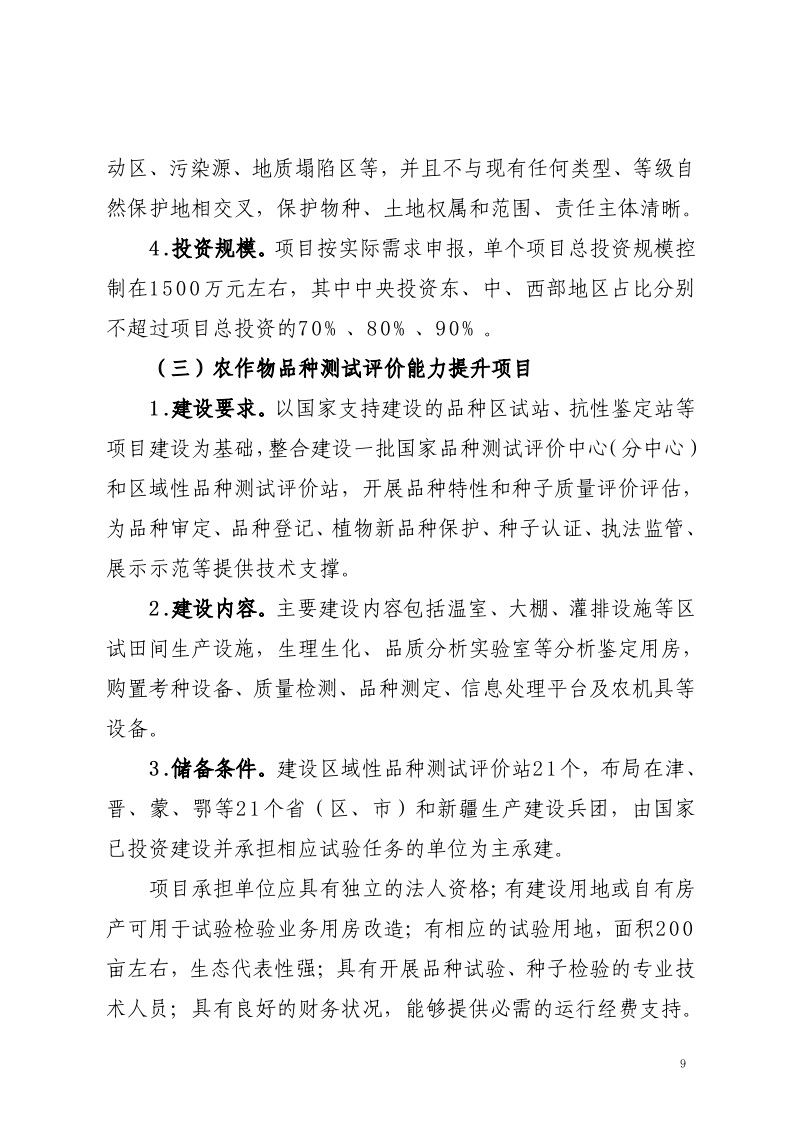 动区、污染源、地质塌陷区等，并且不与现有任何类型、等级自然保护地相交叉，保护物种、土地权属和范围、责任主体清晰。

4.投资规模。项目按实际需求申报，单个项目总投资规模控制在1500万元左右，其中中央投资东、中、西部地区占比分别不超过项目总投资的70%、80%、90%。

（三）农作物品种测试评价能力提升项目

1.建设要求。以国家支持建设的品种区试站、抗性鉴定站等项目建设为基础，整合建设一批国家品种测试评价中心（分中心）和区域性品种测试评价站，开展品种特性和种子质量评价评估，为品种审定、品种登记、植物新品种保护、种子认证、执法监管、展示示范等提供技术支撑。

2.建设内容。主要建设内容包括温室、大棚、灌排设施等区试田间生产设施，生理生化、品质分析实验室等分析鉴定用房，购置考种设备、质量检测、品种测定、信息处理平台及农机具等设备。

3.储备条件。建设区域性品种测试评价站21个，布局在津、晋、蒙、鄂等21个省（区、市）和新疆生产建设兵团，由国家已投资建设并承担相应试验任务的单位为主承建。

项目承担单位应具有独立的法人资格；有建设用地或自有房产可用于试验检验业务用房改造；有相应的试验用地，面积200亩左右，生态代表性强；具有开展品种试验、种子检验的专业技术人员；具有良好的财务状况，能够提供必需的运行经费支持。

9